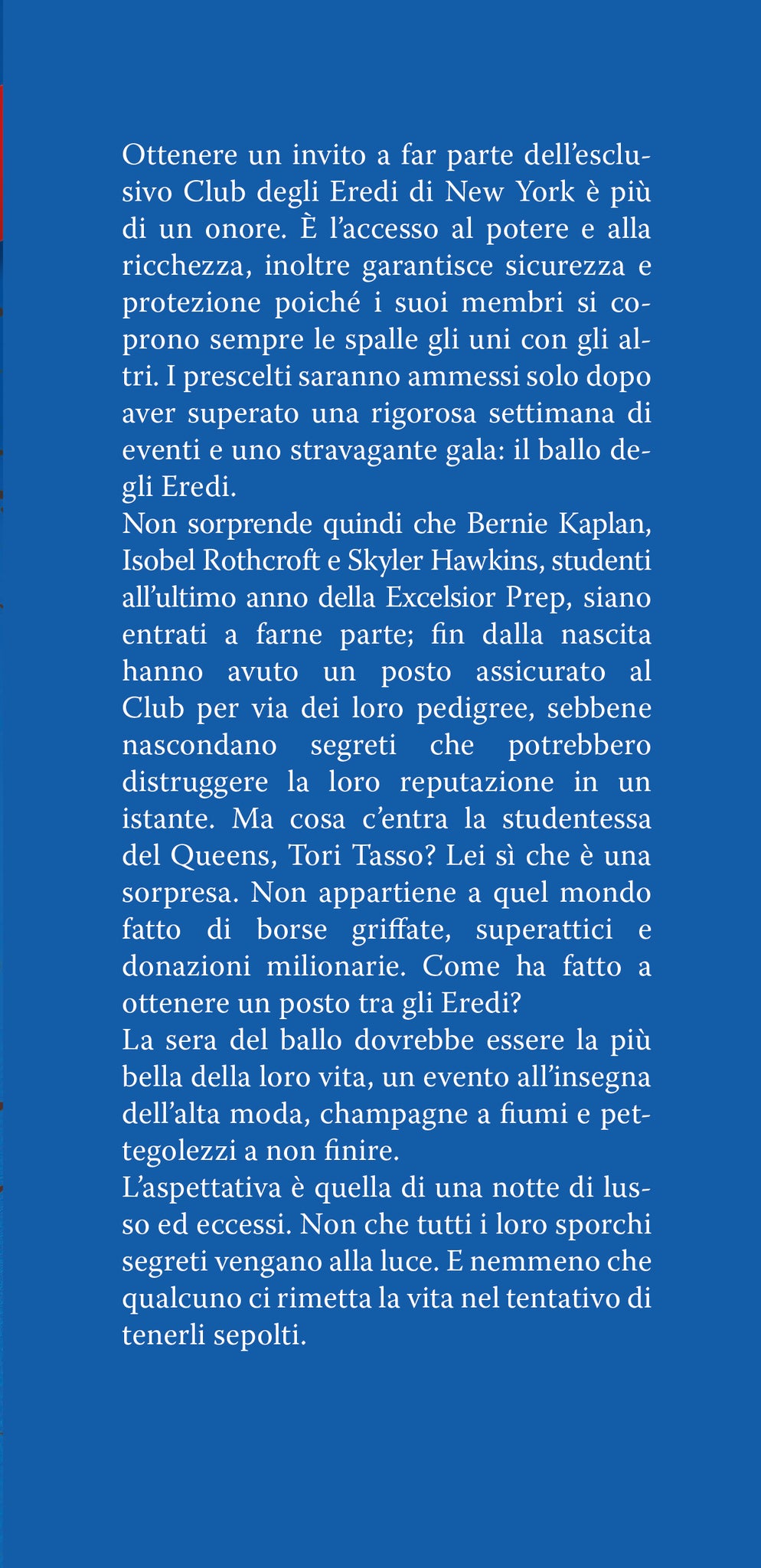 Ottenere un invito a far parte dell'esclusivo Club degli Eredi di New York è più di un onore. È l'accesso al potere e alla ricchezza, inoltre garantisce sicurezza e protezione poiché i suoi membri si coprono sempre le spalle gli uni con gli altri. I prescelti saranno ammessi solo dopo aver superato una rigorosa settimana di eventi e uno stravagante gala: il ballo degli Eredi.
Non sorprende quindi che Bernie Kaplan, Isobel Rothcroft e Skyler Hawkins, studenti all'ultimo anno della Excelsior Prep, siano entrati a farne parte; fin dalla nascita hanno avuto un posto assicurato al Club per via dei loro pedigree, sebbene nascondano segreti che potrebbero distruggere la loro reputazione in un istante. Ma cosa c'entra la studentessa del Queens, Tori Tasso? Lei sì che è una sorpresa. Non appartiene a quel mondo fatto di borse griffate, superattici e donazioni milionarie. Come ha fatto a ottenere un posto tra gli Eredi?
La sera del ballo dovrebbe essere la più bella della loro vita, un evento all'insegna dell'alta moda, champagne a fiumi e pettegolezzi a non finire.
L'aspettativa è quella di una notte di lusso ed eccessi. Non che tutti i loro sporchi segreti vengano alla luce. E nemmeno che qualcuno ci rimetta la vita nel tentativo di tenerli sepolti.